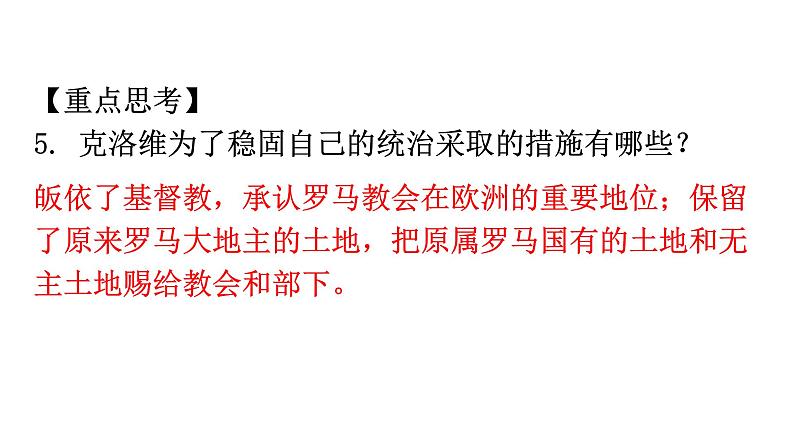 【重点思考】
5. 克洛维为了稳固自己的统治采取的措施有哪些？

皈依了基督教，承认罗马教会在欧洲的重要地位；保留了原来罗马大地主的土地，把原属罗马国有的土地和无主土地赐给教会和部下。